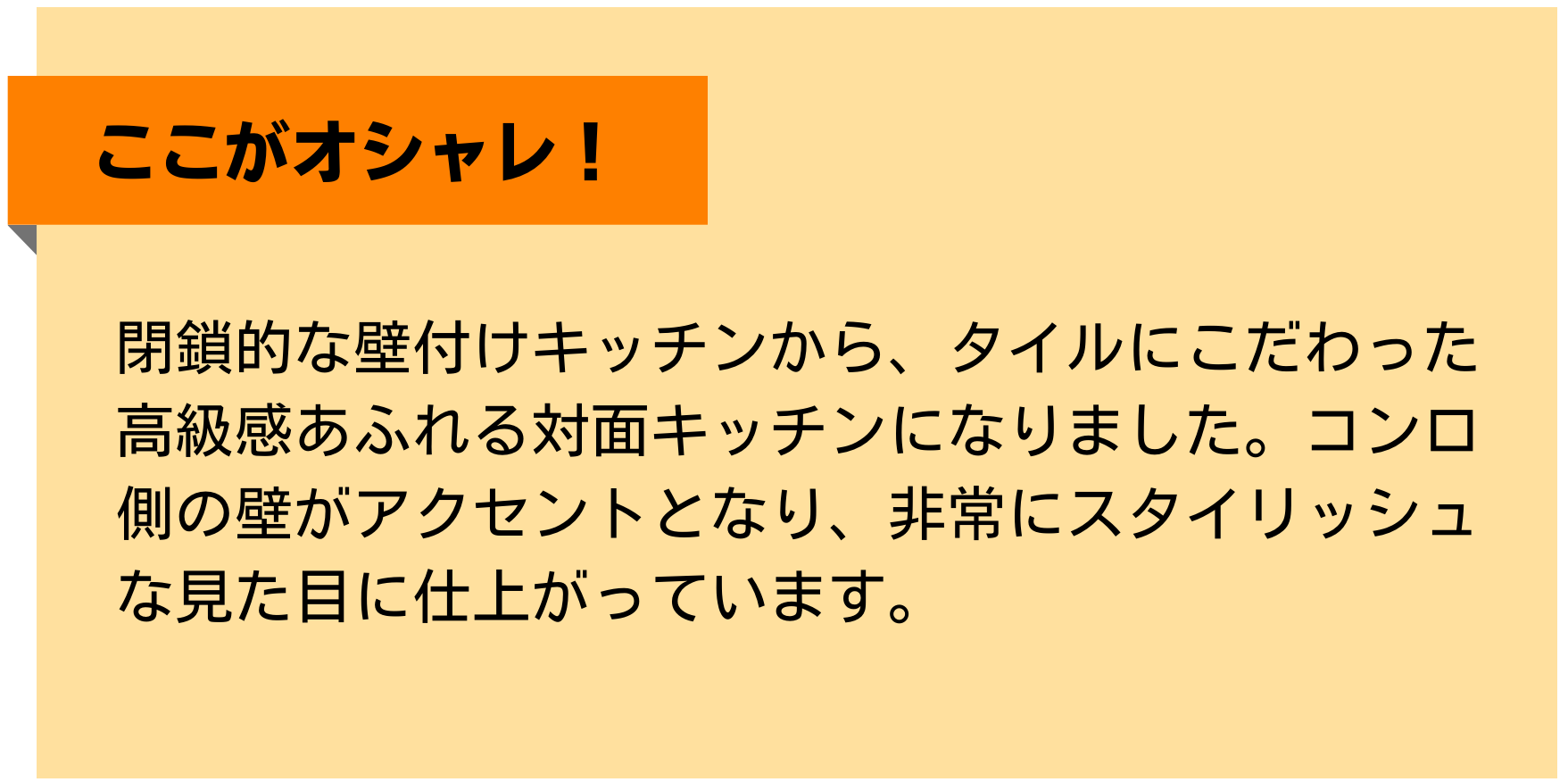 ここがオシャレ！

閉鎖的な壁付けキッチンから、タイルにこだわった高級感あふれる対面キッチンになりました。コンロ側の壁がアクセントとなり、非常にスタイリッシュな見た目に仕上がっています。